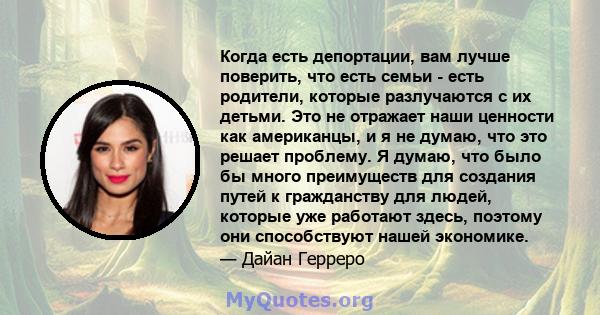 Когда есть депортации, вам лучше поверить, что есть семьи - есть родители, которые разлучаются с их детьми. Это не отражает наши ценности как американцы, и я не думаю, что это решает проблему. Я думаю, что было бы много преимуществ для создания путей к гражданству для людей, которые уже работают здесь, поэтому они способствуют нашей экономике.

— Дайан Герреро

MyQuotes.org